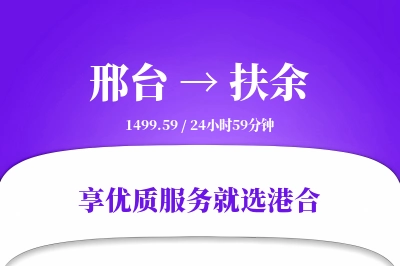 邢台 → 扶余

1499.59 / 24小时59分钟

享优质服务就选港合